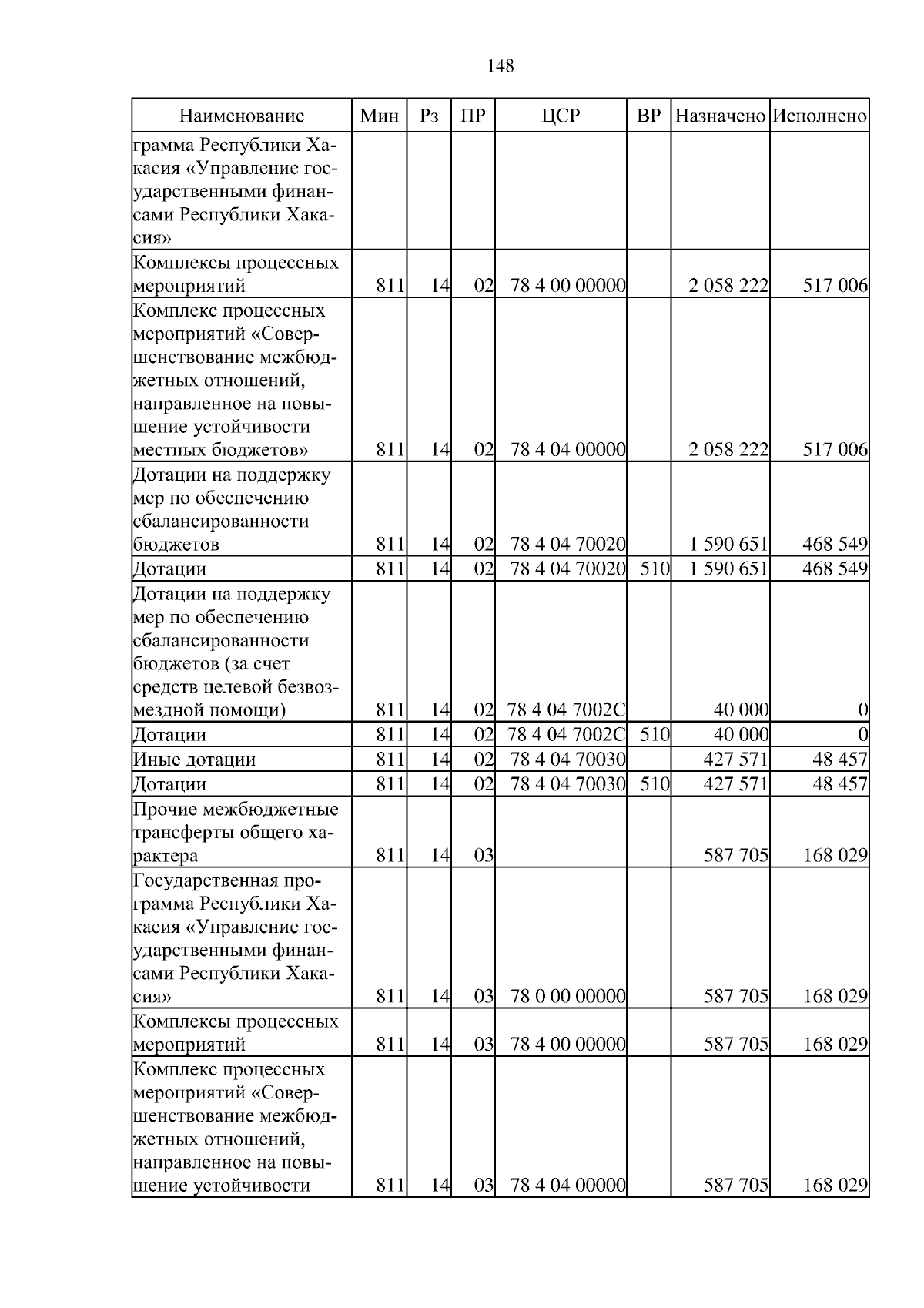 148

| Наименование | Мин | Рз | ПР | ЦСР | ВР | Назначено | Исполнено |
|---|---|---|---|---|---|---|---|
| грамма Республики Хакасия «Управление государственными финансами Республики Хакасия» | | | | | | | |
| Комплексы процессных мероприятий | 811 | 14 | 02 | 78 4 00 00000 | | 2 058 222 | 517 006 |
| Комплекс процессных мероприятий «Совершенствование межбюджетных отношений, направленное на повышение устойчивости местных бюджетов» | 811 | 14 | 02 | 78 4 04 00000 | | 2 058 222 | 517 006 |
| Дотации на поддержку мер по обеспечению сбалансированности бюджетов | 811 | 14 | 02 | 78 4 04 70020 | | 1 590 651 | 468 549 |
| Дотации | 811 | 14 | 02 | 78 4 04 70020 | 510 | 1 590 651 | 468 549 |
| Дотации на поддержку мер по обеспечению сбалансированности бюджетов (за счет средств целевой безвозмездной помощи) | 811 | 14 | 02 | 78 4 04 7002С | | 40 000 | 0 |
| Дотации | 811 | 14 | 02 | 78 4 04 7002С | 510 | 40 000 | 0 |
| Иные дотации | 811 | 14 | 02 | 78 4 04 70030 | | 427 571 | 48 457 |
| Дотации | 811 | 14 | 02 | 78 4 04 70030 | 510 | 427 571 | 48 457 |
| Прочие межбюджетные трансферты общего характера | 811 | 14 | 03 | | | 587 705 | 168 029 |
| Государственная программа Республики Хакасия «Управление государственными финансами Республики Хакасия» | 811 | 14 | 03 | 78 0 00 00000 | | 587 705 | 168 029 |
| Комплексы процессных мероприятий | 811 | 14 | 03 | 78 4 00 00000 | | 587 705 | 168 029 |
| Комплекс процессных мероприятий «Совершенствование межбюджетных отношений, направленное на повышение устойчивости | 811 | 14 | 03 | 78 4 04 00000 | | 587 705 | 168 029 |